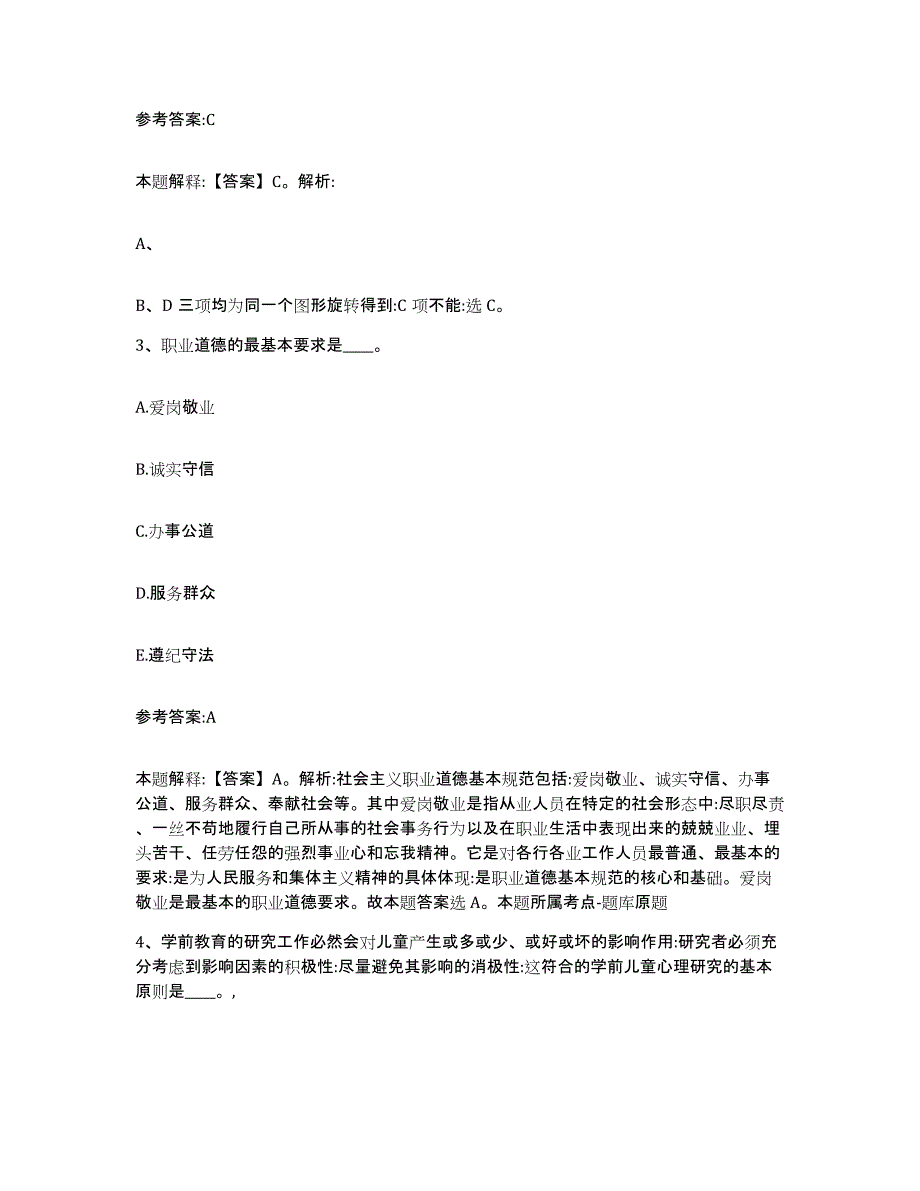 参考答案:C

本题解释:【答案】C。解析:

A、

B、D 三项均为同一个图形旋转得到:C 项不能:选 C。

3、职业道德的最基本要求是____。

A.爱岗敬业

B.诚实守信

C.办事公道

D.服务群众

E.遵纪守法

参考答案:A

本题解释:【答案】A。解析:社会主义职业道德基本规范包括:爱岗敬业、诚实守信、办事公道、服务群众、奉献社会等。其中爱岗敬业是指从业人员在特定的社会形态中:尽职尽责、一丝不苟地履行自己所从事的社会事务行为以及在职业生活中表现出来的兢兢业业、埋头苦干、任劳任怨的强烈事业心和忘我精神。它是对各行各业工作人员最普通、最基本的要求:是为人民服务和集体主义精神的具体体现:是职业道德基本规范的核心和基础。爱岗敬业是最基本的职业道德要求。故本题答案选 A。本题所属考点-题库原题

4、学前教育的研究工作必然会对儿童产生或多或少、或好或坏的影响作用:研究者必须充分考虑到影响因素的积极性:尽量避免其影响的消极性:这符合的学前儿童心理研究的基本原则是____。,